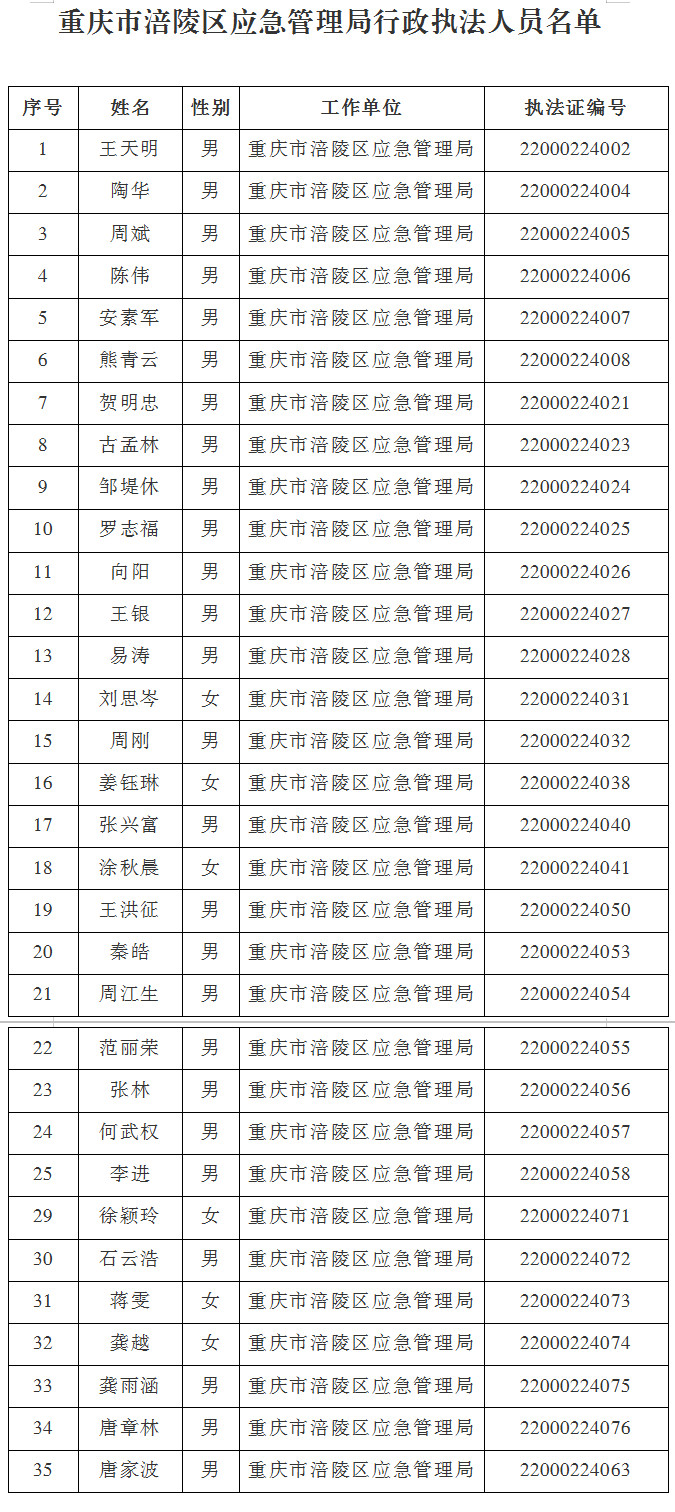 重庆市涪陵区应急管理局行政执法人员名单

| 序号 | 姓名 | 性别 | 工作单位 | 执法证编号 |
|---|---|---|---|---|
| 1 | 王天明 | 男 | 重庆市涪陵区应急管理局 | 22000224002 |
| 2 | 陶华 | 男 | 重庆市涪陵区应急管理局 | 22000224004 |
| 3 | 周斌 | 男 | 重庆市涪陵区应急管理局 | 22000224005 |
| 4 | 陈伟 | 男 | 重庆市涪陵区应急管理局 | 22000224006 |
| 5 | 安素军 | 男 | 重庆市涪陵区应急管理局 | 22000224007 |
| 6 | 熊青云 | 男 | 重庆市涪陵区应急管理局 | 22000224008 |
| 7 | 贺明忠 | 男 | 重庆市涪陵区应急管理局 | 22000224021 |
| 8 | 古孟林 | 男 | 重庆市涪陵区应急管理局 | 22000224023 |
| 9 | 邹堤休 | 男 | 重庆市涪陵区应急管理局 | 22000224024 |
| 10 | 罗志福 | 男 | 重庆市涪陵区应急管理局 | 22000224025 |
| 11 | 向阳 | 男 | 重庆市涪陵区应急管理局 | 22000224026 |
| 12 | 王银 | 男 | 重庆市涪陵区应急管理局 | 22000224027 |
| 13 | 易涛 | 男 | 重庆市涪陵区应急管理局 | 22000224028 |
| 14 | 刘思岑 | 女 | 重庆市涪陵区应急管理局 | 22000224031 |
| 15 | 周刚 | 男 | 重庆市涪陵区应急管理局 | 22000224032 |
| 16 | 姜钰琳 | 女 | 重庆市涪陵区应急管理局 | 22000224038 |
| 17 | 张兴富 | 男 | 重庆市涪陵区应急管理局 | 22000224040 |
| 18 | 涂秋晨 | 女 | 重庆市涪陵区应急管理局 | 22000224041 |
| 19 | 王洪征 | 男 | 重庆市涪陵区应急管理局 | 22000224050 |
| 20 | 秦皓 | 男 | 重庆市涪陵区应急管理局 | 22000224053 |
| 21 | 周江生 | 男 | 重庆市涪陵区应急管理局 | 22000224054 |
| 22 | 范丽荣 | 男 | 重庆市涪陵区应急管理局 | 22000224055 |
| 23 | 张林 | 男 | 重庆市涪陵区应急管理局 | 22000224056 |
| 24 | 何武权 | 男 | 重庆市涪陵区应急管理局 | 22000224057 |
| 25 | 李进 | 男 | 重庆市涪陵区应急管理局 | 22000224058 |
| 29 | 徐颖玲 | 女 | 重庆市涪陵区应急管理局 | 22000224071 |
| 30 | 石云浩 | 男 | 重庆市涪陵区应急管理局 | 22000224072 |
| 31 | 蒋雯 | 女 | 重庆市涪陵区应急管理局 | 22000224073 |
| 32 | 龚越 | 女 | 重庆市涪陵区应急管理局 | 22000224074 |
| 33 | 龚雨涵 | 男 | 重庆市涪陵区应急管理局 | 22000224075 |
| 34 | 唐章林 | 男 | 重庆市涪陵区应急管理局 | 22000224076 |
| 35 | 唐家波 | 男 | 重庆市涪陵区应急管理局 | 22000224063 |